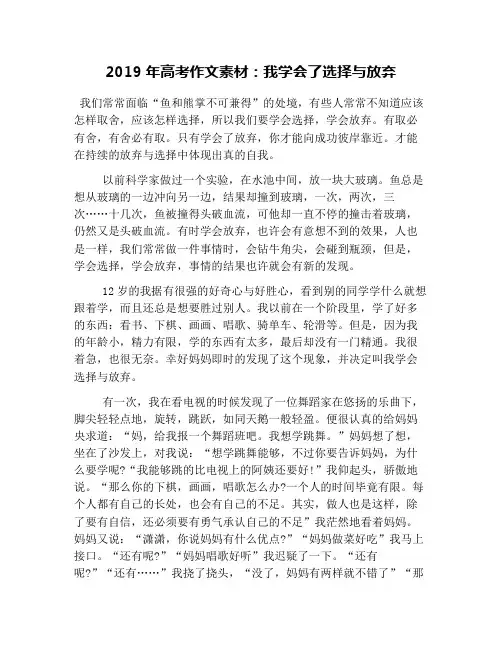 2019 年高考作文素材：我学会了选择与放弃

我们常常面临“鱼和熊掌不可兼得”的处境，有些人常常不知道应该怎样取舍，应该怎样选择，所以我们要学会选择，学会放弃。有取必有舍，有舍必有取。只有学会了放弃，你才能向成功彼岸靠近。才能在持续的放弃与选择中体现出真的自我。

以前科学家做过一个实验，在水池中间，放一块大玻璃。鱼总是想从玻璃的一边冲向另一边，结果却撞到玻璃，一次，两次，三次……十几次，鱼被撞得头破血流，可他却一直不停的撞击着玻璃，仍然又是头破血流。有时学会放弃，也许会有意想不到的效果，人也是一样，我们常常做一件事情时，会钻牛角尖，会碰到瓶颈，但是，学会选择，学会放弃，事情的结果也许就会有新的发现。

12 岁的我据有很强的好奇心与好胜心，看到别的同学学什么就想跟着学，而且还总是想要胜过别人。我以前在一个阶段里，学了好多的东西：看书、下棋、画画、唱歌、骑单车、轮滑等。但是，因为我的年龄小，精力有限，学的东西有太多，最后却没有一门精通。我很着急，也很无奈。幸好妈妈即时的发现了这个现象，并决定叫我学会选择与放弃。

有一次，我在看电视的时候发现了一位舞蹈家在悠扬的乐曲下，脚尖轻轻点地，旋转，跳跃，如同天鹅一般轻盈。便很认真的给妈妈央求道：“妈，给我报一个舞蹈班吧。我想学跳舞。”妈妈想了想，坐在了沙发上，对我说：“想学跳舞能够，不过你要告诉妈妈，为什么要学呢?“我能够跳的比电视上的阿姨还要好!”我仰起头，骄傲地说。“那么你的下棋，画画，唱歌怎么办?一个人的时间毕竟有限。每个人都有自己的长处，也会有自己的不足。其实，做人也是这样，除了要有自信，还必须要有勇气承认自己的不足”我茫然地看着妈妈。妈妈又说：“潇潇，你说妈妈有什么优点?”“妈妈做菜好吃”我马上接口。“还有呢?”“妈妈唱歌好听”我迟疑了一下。“还有呢?”“还有……”我挠了挠头，“没了，妈妈有两样就不错了”“那